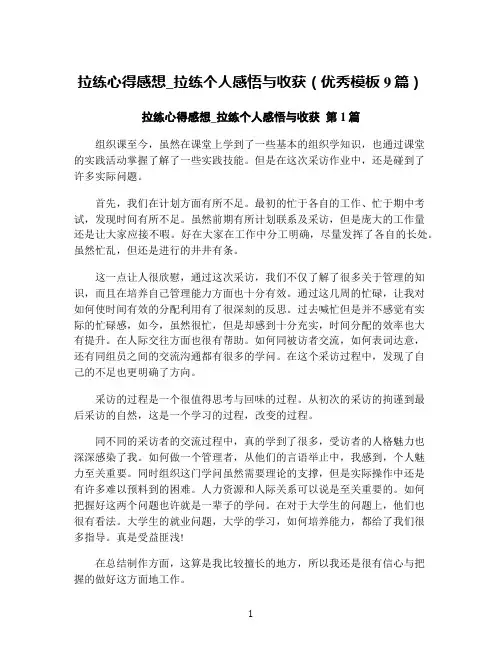 拉练心得感想_拉练个人感悟与收获（优秀模板 9 篇）

拉练心得感想_拉练个人感悟与收获 第 1 篇

组织课至今，虽然在课堂上学到了一些基本的组织学知识，也通过课堂的实践活动掌握了解了一些实践技能。但是在这次采访作业中，还是碰到了许多实际问题。

首先，我们在计划方面有所不足。最初的忙于各自的工作、忙于期中考试，发现时间有所不足。虽然前期有所计划联系及采访，但是庞大的工作量还是让大家应接不暇。好在大家在工作中分工明确，尽量发挥了各自的长处。虽然忙乱，但还是进行的井井有条。

这一点让人很欣慰，通过这次采访，我们不仅了解了很多关于管理的知识，而且在培养自己管理能力方面也十分有效。通过这几周的忙碌，让我对如何使时间有效的分配利用有了很深刻的反思。过去喊忙但是并不感觉有实际的忙碌感，如今，虽然很忙，但是却感到十分充实，时间分配的效率也大有提升。在人际交往方面也很有帮助。如何同被访者交流，如何表词达意，还有同组员之间的交流沟通都有很多的学问。在这个采访过程中，发现了自己的不足也更明确了方向。

采访的过程是一个很值得思考与回味的过程。从初次的采访的拘谨到最后采访的自然，这是一个学习的过程，改变的过程。

同不同的采访者的交流过程中，真的学到了很多，受访者的人格魅力也深深感染了我。如何做一个管理者，从他们的言语举止中，我感到，个人魅力至关重要。同时组织这门学问虽然需要理论的支撑，但是实际操作中还是有许多难以预料到的困难。人力资源和人际关系可以说是至关重要的。如何把握好这两个问题也许就是一辈子的学问。在对于大学生的问题上，他们也很有看法。大学生的就业问题，大学的学习，如何培养能力，都给了我们很多指导。真是受益匪浅!

在总结制作方面，这算是我比较擅长的地方，所以我还是很有信心与把握的做好这方面地工作。

1